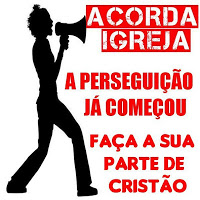 ACORDA IGREJA

A PERSEGUIÇÃO JÁ COMEÇOU

FAÇA A SUA PARTE DE CRISTÃO